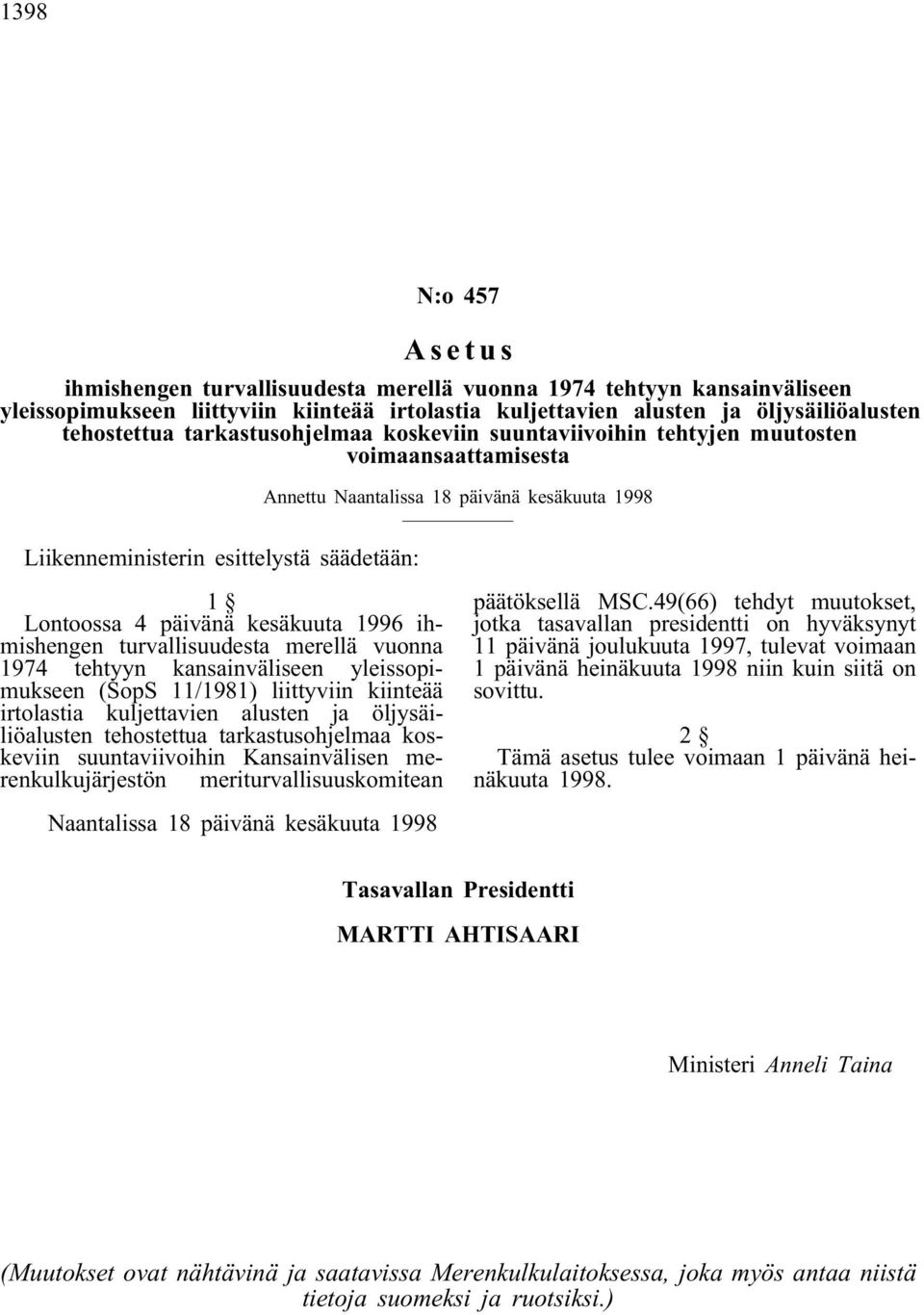 1398

N:o 457

Asetus

ihmishengen turvallisuudesta merellä vuonna 1974 tehtyyn kansainväliseen yleissopimukseen liittyviin kiinteää irtolastia kuljettavien alusten ja öljysäiliöalusten tehostettua tarkastusohjelmaa koskeviin suuntaviivoihin tehtyjen muutosten voimaansaattamisesta

Annettu Naantalissa 18 päivänä kesäkuuta 1998

Liikenneministerin esittelystä säädetään:

1 §
Lontoossa 4 päivänä kesäkuuta 1996 ihmishengen turvallisuudesta merellä vuonna 1974 tehtyyn kansainväliseen yleissopimukseen (SopS 11/1981) liittyviin kiinteää irtolastia kuljettavien alusten ja öljysäiliöalusten tehostettua tarkastusohjelmaa koskeviin suuntaviivoihin Kansainvälisen merenkulkujärjestön meriturvallisuuskomitean päätöksellä MSC.49(66) tehdyt muutokset, jotka tasavallan presidentti on hyväksynyt 11 päivänä joulukuuta 1997, tulevat voimaan 1 päivänä heinäkuuta 1998 niin kuin siitä on sovittu.

2 §
Tämä asetus tulee voimaan 1 päivänä heinäkuuta 1998.

Naantalissa 18 päivänä kesäkuuta 1998

Tasavallan Presidentti

MARTTI AHTISAARI

Ministeri Anneli Taina

(Muutokset ovat nähtävinä ja saatavissa Merenkulkulaitoksessa, joka myös antaa niistä tietoja suomeksi ja ruotsiksi.)